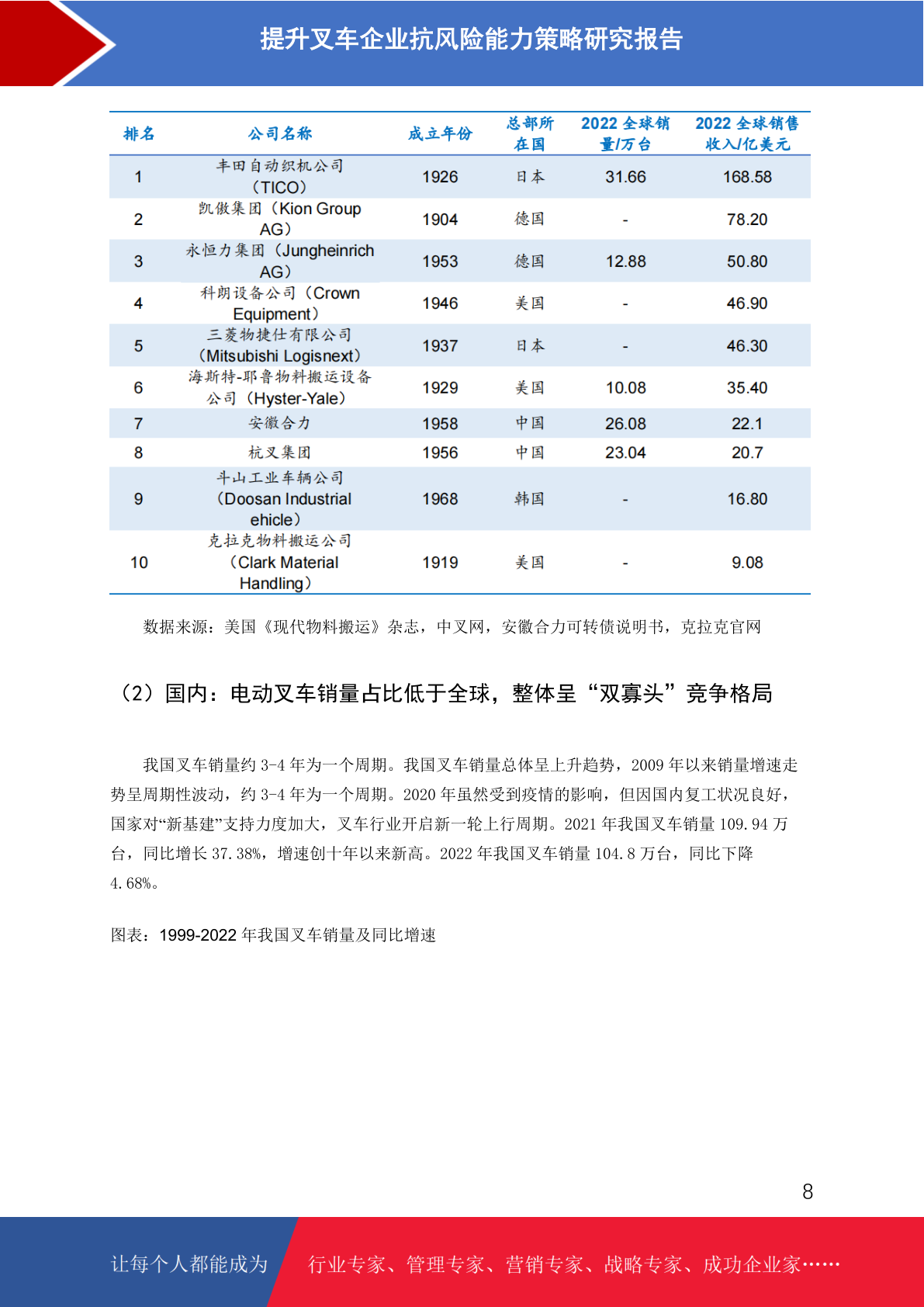 提升叉车企业抗风险能力策略研究报告

| 排名 | 公司名称 | 成立年份 | 总部所在国 | 2022 全球销量/万台 | 2022 全球销售收入/亿美元 |
|---|---|---|---|---|---|
| 1 | 丰田自动织机公司（TICO） | 1926 | 日本 | 31.66 | 168.58 |
| 2 | 凯傲集团（Kion Group AG） | 1904 | 德国 | - | 78.20 |
| 3 | 永恒力集团（Jungheinrich AG） | 1953 | 德国 | 12.88 | 50.80 |
| 4 | 科朗设备公司（Crown Equipment） | 1946 | 美国 | - | 46.90 |
| 5 | 三菱物捷仕有限公司（Mitsubishi Logisnext） | 1937 | 日本 | - | 46.30 |
| 6 | 海斯特-耶鲁物料搬运设备公司（Hyster-Yale） | 1929 | 美国 | 10.08 | 35.40 |
| 7 | 安徽合力 | 1958 | 中国 | 26.08 | 22.1 |
| 8 | 杭叉集团 | 1956 | 中国 | 23.04 | 20.7 |
| 9 | 斗山工业车辆公司（Doosan Industrial ehicle） | 1968 | 韩国 | - | 16.80 |
| 10 | 克拉克物料搬运公司（Clark Material Handling） | 1919 | 美国 | - | 9.08 |

数据来源：美国《现代物料搬运》杂志，中叉网，安徽合力可转债说明书，克拉克官网

（2）国内：电动叉车销量占比低于全球，整体呈“双寡头”竞争格局

我国叉车销量约 3-4 年为一个周期。我国叉车销量总体呈上升趋势，2009 年以来销量增速走势呈周期性波动，约 3-4 年为一个周期。2020 年虽然受到疫情的影响，但因国内复工状况良好，国家对“新基建”支持力度加大，叉车行业开启新一轮上行周期。2021 年我国叉车销量 109.94 万台，同比增长 37.38%，增速创十年以来新高。2022 年我国叉车销量 104.8 万台，同比下降 4.68%。

图表：1999-2022 年我国叉车销量及同比增速

8

让每个人都能成为 行业专家、管理专家、营销专家、战略专家、成功企业家……